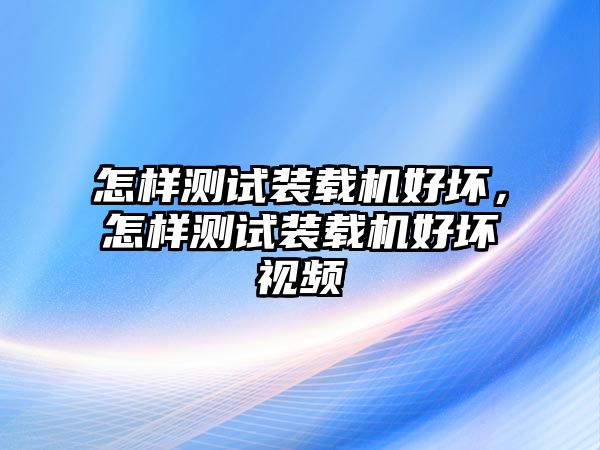 怎样测试装载机好坏，怎样测试装载机好坏视频